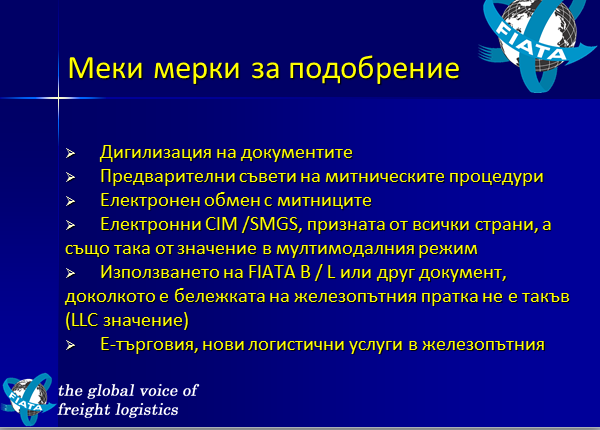 FIATA

Меки мерки за подобрение

➢ Дигилизация на документите
➢ Предварителни съвети на митническите процедури
➢ Електронен обмен с митниците
➢ Електронни CIM /SMGS, призната от всички страни, а също така от значение в мултимодалния режим
➢ Използването на FIATA B / L или друг документ, доколкото е бележката на железопътния пратка не е такъв (LLC значение)
➢ Е-търговия, нови логистични услуги в железопътния

FIATA
the global voice of freight logistics